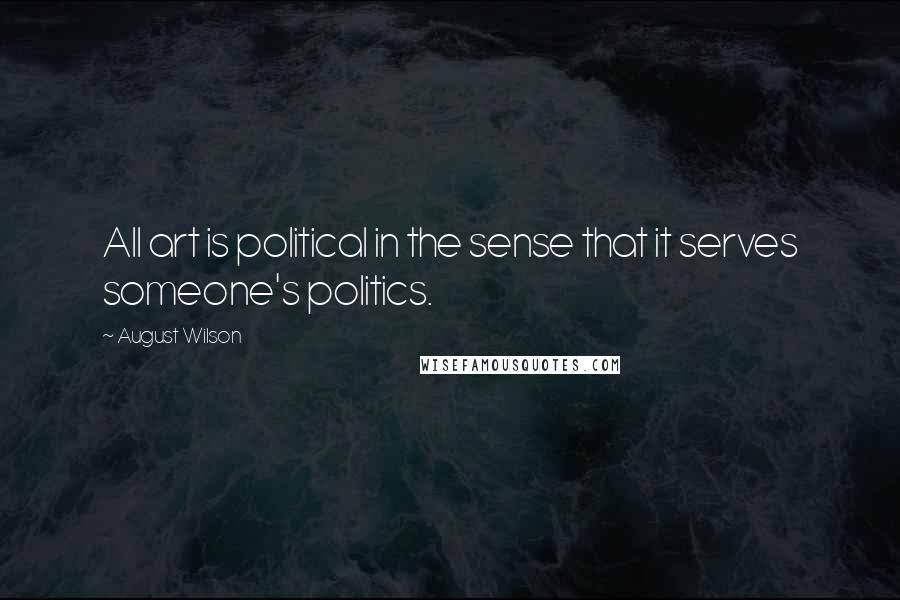 All art is political in the sense that it serves someone's politics.

~ August Wilson

WISEFAMOUSQUOTES.COM